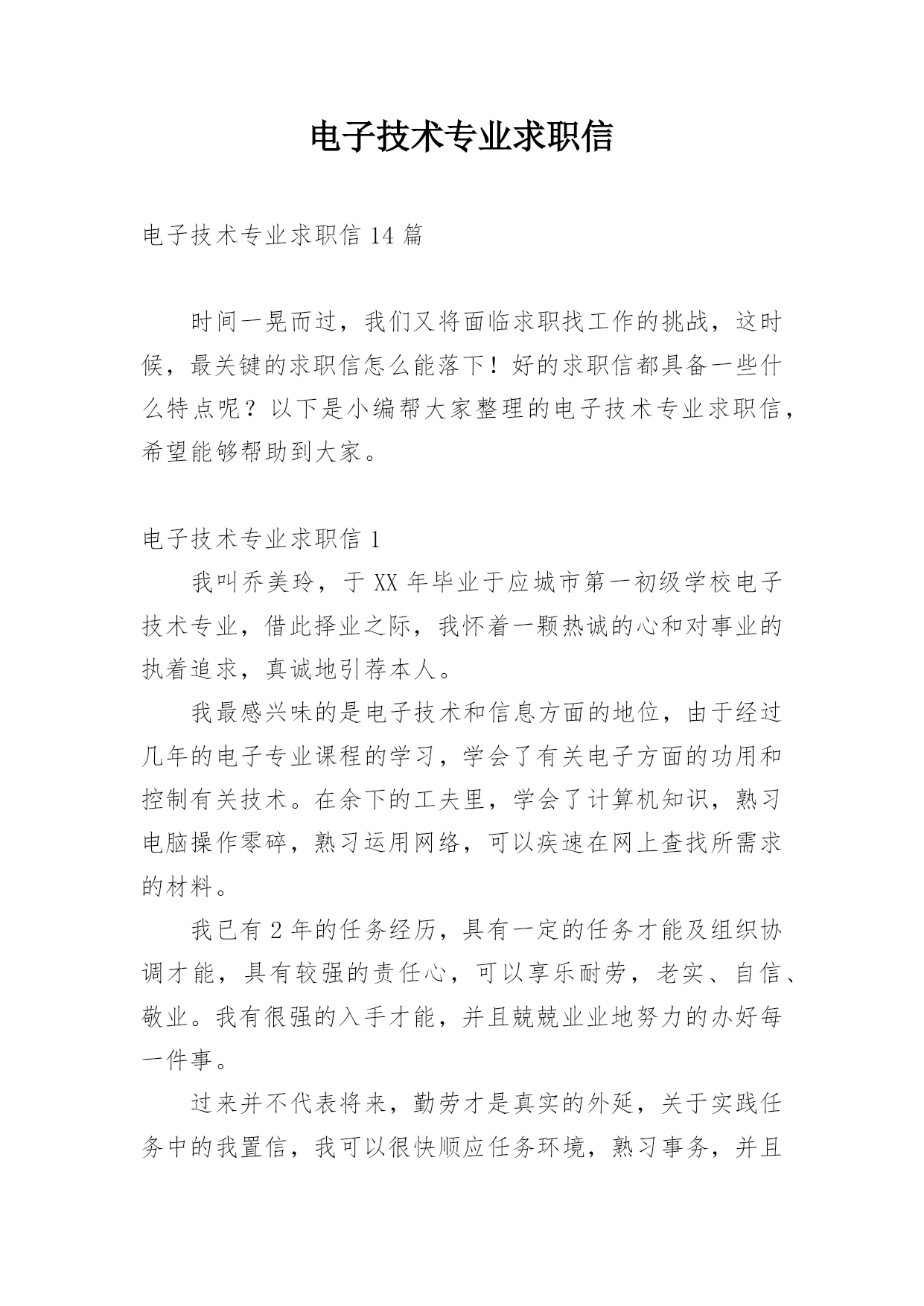 电子技术专业求职信

电子技术专业求职信 14 篇

时间一晃而过，我们又将面临求职找工作的挑战，这时候，最关键的求职信怎么能落下！好的求职信都具备一些什么特点呢？以下是小编帮大家整理的电子技术专业求职信，希望能够帮助到大家。

电子技术专业求职信 1

我叫乔美玲，于 XX 年毕业于应城市第一初级学校电子技术专业，借此择业之际，我怀着一颗热诚的心和对事业的执着追求，真诚地引荐本人。

我最感兴味的是电子技术和信息方面的地位，由于经过几年的电子专业课程的学习，学会了有关电子方面的功用和控制有关技术。在余下的工夫里，学会了计算机知识，熟习电脑操作零碎，熟习运用网络，可以疾速在网上查找所需求的材料。

我已有 2 年的任务经历，具有一定的任务才能及组织协调才能，具有较强的责任心，可以享乐耐劳，老实、自信、敬业。我有很强的入手才能，并且兢兢业业地努力的办好每一件事。

过来并不代表将来，勤劳才是真实的外延，关于实践任务中的我置信，我可以很快顺应任务环境，熟习事务，并且